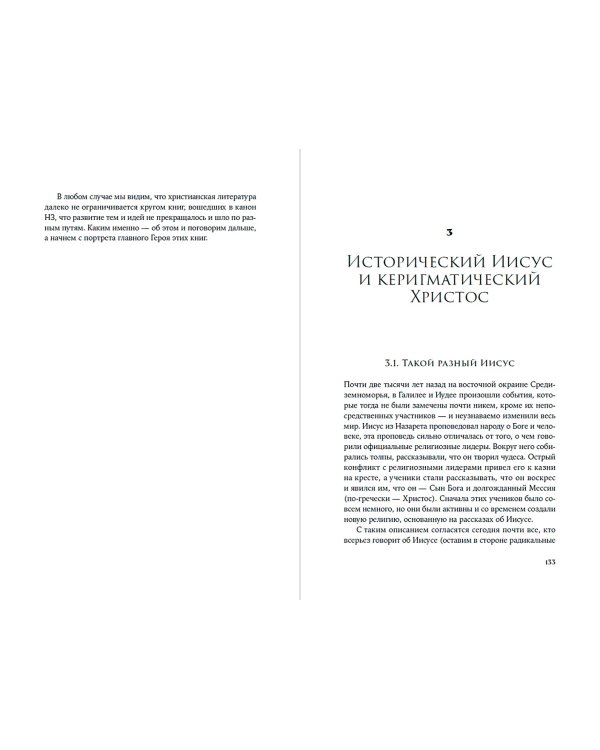 В любом случае мы видим, что христианская литература далеко не ограничивается кругом книг, вошедших в канон НЗ, что развитие тем и идей не прекращалось и шло по разным путям. Каким именно — об этом и поговорим дальше, а начнем с портрета главного Героя этих книг.

3

Исторический Иисус и керигматический Христос

3.1. Такой разный Иисус

Почти две тысячи лет назад на восточной окраине Средиземноморья, в Галилее и Иудее произошли события, которые тогда не были замечены почти никем, кроме их непосредственных участников — и неузнаваемо изменили весь мир. Иисус из Назарета проповедовал народу о Боге и человеке, эта проповедь сильно отличалась от того, о чем говорили официальные религиозные лидеры. Вокруг него собирались толпы, рассказывали, что он творил чудеса. Острый конфликт с религиозными лидерами привел его к казни на кресте, а ученики стали рассказывать, что он воскрес и явился им, что он — Сын Бога и долгожданный Мессия (по-гречески — Христос). Сначала этих учеников было совсем немного, но они были активны и со временем создали новую религию, основанную на рассказах об Иисусе.

С таким описанием согласятся сегодня почти все, кто всерьез говорит об Иисусе (оставим в стороне радикальные

133